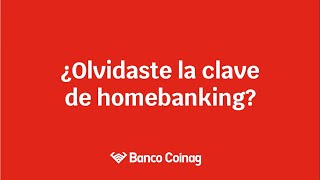 ¿Olvidaste la clave de homebanking?

Banco Coinag